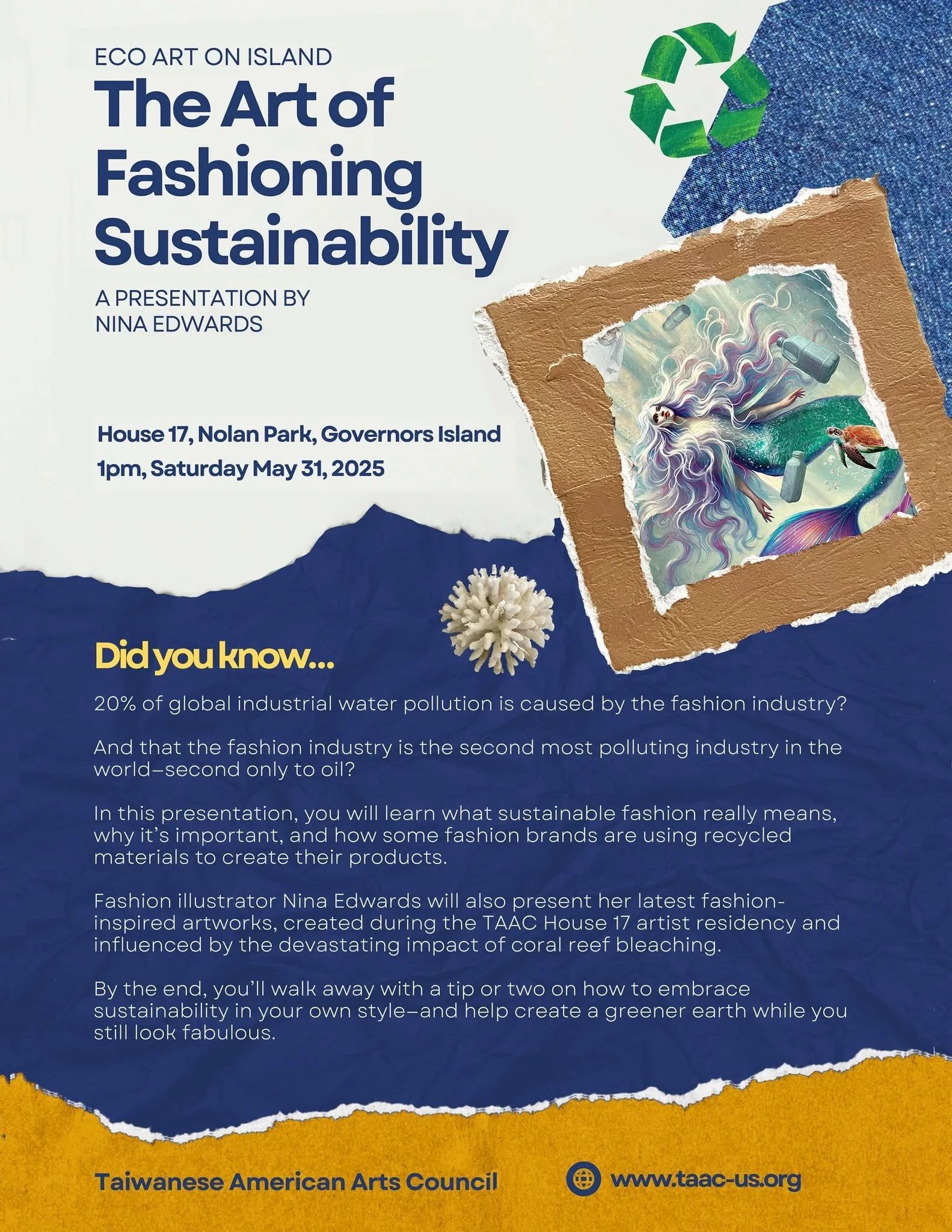 ECO ART ON ISLAND

The Art of Fashioning Sustainability

A PRESENTATION BY
NINA EDWARDS

House 17, Nolan Park, Governors Island
1pm, Saturday May 31, 2025

Did you know...

20% of global industrial water pollution is caused by the fashion industry?

And that the fashion industry is the second most polluting industry in the world–second only to oil?

In this presentation, you will learn what sustainable fashion really means, why it's important, and how some fashion brands are using recycled materials to create their products.

Fashion illustrator Nina Edwards will also present her latest fashion-inspired artworks, created during the TAAC House 17 artist residency and influenced by the devastating impact of coral reef bleaching.

By the end, you'll walk away with a tip or two on how to embrace sustainability in your own style–and help create a greener earth while you still look fabulous.

Taiwanese American Arts Council

www.taac-us.org